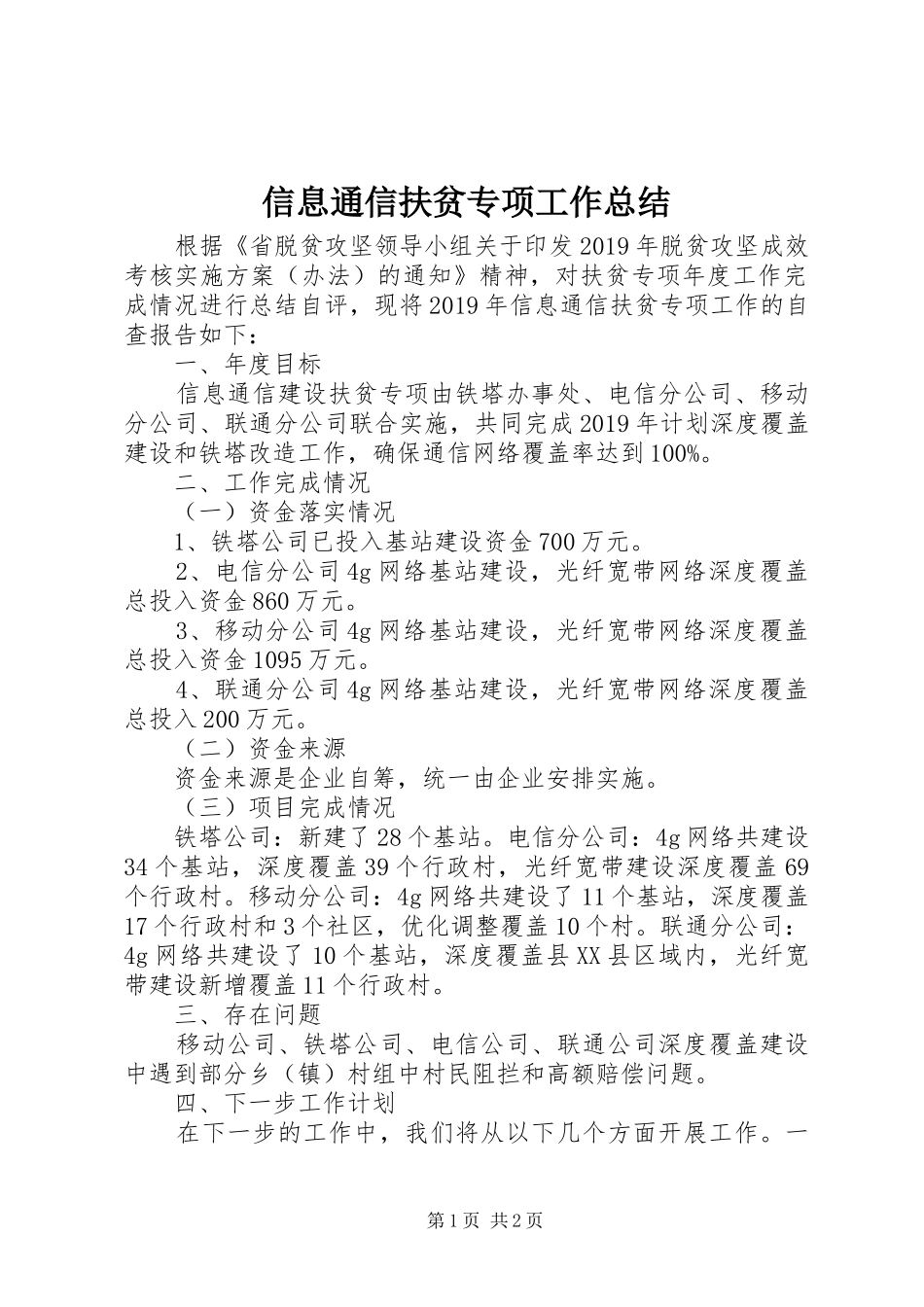 信息通信扶贫专项工作总结

根据《省脱贫攻坚领导小组关于印发2019年脱贫攻坚成效考核实施方案（办法）的通知》精神，对扶贫专项年度工作完成情况进行总结自评，现将2019年信息通信扶贫专项工作的自查报告如下：

一、年度目标

信息通信建设扶贫专项由铁塔办事处、电信分公司、移动分公司、联通分公司联合实施，共同完成2019年计划深度覆盖建设和铁塔改造工作，确保通信网络覆盖率达到100%。

二、工作完成情况

（一）资金落实情况

1、铁塔公司已投入基站建设资金700万元。

2、电信分公司4g网络基站建设，光纤宽带网络深度覆盖总投入资金860万元。

3、移动分公司4g网络基站建设，光纤宽带网络深度覆盖总投入资金1095万元。

4、联通分公司4g网络基站建设，光纤宽带网络深度覆盖总投入200万元。

（二）资金来源

资金来源是企业自筹，统一由企业安排实施。

（三）项目完成情况

铁塔公司：新建了28个基站。电信分公司：4g网络共建设34个基站，深度覆盖39个行政村，光纤宽带建设深度覆盖69个行政村。移动分公司：4g网络共建设了11个基站，深度覆盖17个行政村和3个社区，优化调整覆盖10个村。联通分公司：4g网络共建设了10个基站，深度覆盖县XX县区域内，光纤宽带建设新增覆盖11个行政村。

三、存在问题

移动公司、铁塔公司、电信公司、联通公司深度覆盖建设中遇到部分乡（镇）村组中村民阻拦和高额赔偿问题。

四、下一步工作计划

在下一步的工作中，我们将从以下几个方面开展工作。一

第1页 共2页